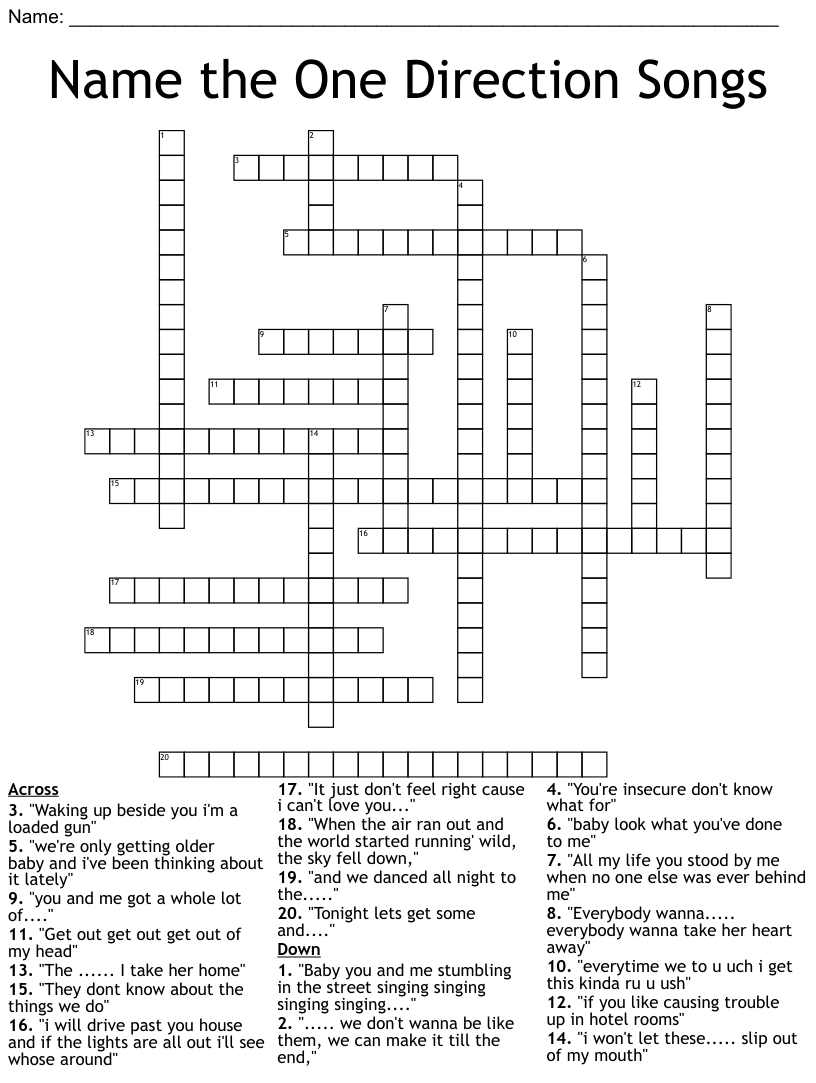 Name: ___________________________________________

Name the One Direction Songs

1
2
3
4
5
6
7
8
9
10
11
12
13
14
15
16
17
18
19
20

Across
3. "Waking up beside you i'm a loaded gun"
5. "we're only getting older baby and i've been thinking about it lately"
9. "you and me got a whole lot of...."
11. "Get out get out get out of my head"
13. "The ...... I take her home"
15. "They dont know about the things we do"
16. "i will drive past you house and if the lights are all out i'll see whose around"
17. "It just don't feel right cause i can't love you..."
18. "When the air ran out and the world started running' wild, the sky fell down,"
19. "and we danced all night to the....."
20. "Tonight lets get some and...."

Down
1. "Baby you and me stumbling in the street singing singing singing singing...."
2. "..... we don't wanna be like them, we can make it till the end,"
4. "You're insecure don't know what for"
6. "baby look what you've done to me"
7. "All my life you stood by me when no one else was ever behind me"
8. "Everybody wanna..... everybody wanna take her heart away"
10. "everytime we to u uch i get this kinda ru u ush"
12. "if you like causing trouble up in hotel rooms"
14. "i won't let these..... slip out of my mouth"